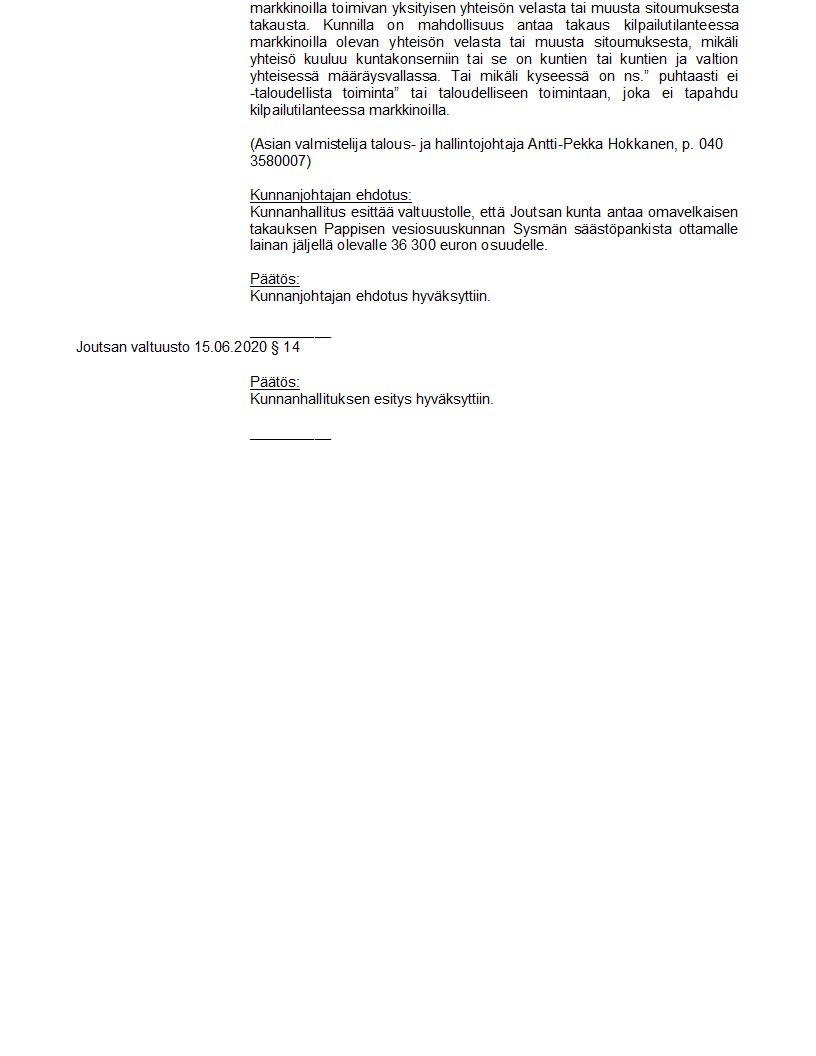 markkinoilla toimivan yksityisen yhteisön velasta tai muusta sitoumuksesta takausta. Kunnilla on mahdollisuus antaa takaus kilpailutilanteessa markkinoilla olevan yhteisön velasta tai muusta sitoumuksesta, mikäli yhteisö kuuluu kuntakonserniin tai se on kuntien tai kuntien ja valtion yhteisessä määräysvallassa. Tai mikäli kyseessä on ns." puhtaasti ei -taloudellista toiminta" tai taloudelliseen toimintaan, joka ei tapahdu kilpailutilanteessa markkinoilla.

(Asian valmistelija talous- ja hallintojohtaja Antti-Pekka Hokkanen, p. 040 3580007)

Kunnanjohtajan ehdotus:
Kunnanhallitus esittää valtuustolle, että Joutsan kunta antaa omavelkaisen takauksen Pappisen vesiosuuskunnan Sysmän säästöpankista ottamalle lainan jäljellä olevalle 36 300 euron osuudelle.

Päätös:
Kunnanjohtajan ehdotus hyväksyttiin.

____

Joutsan valtuusto 15.06.2020 § 14

Päätös:
Kunnanhallituksen esitys hyväksyttiin.

____